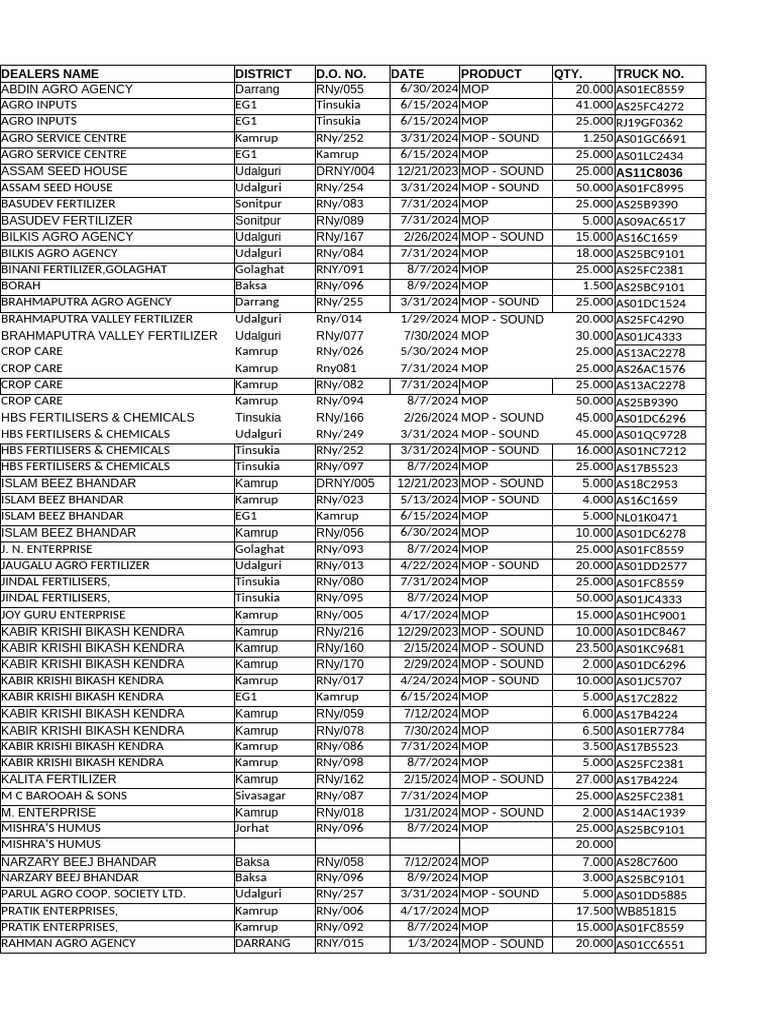 | DEALERS NAME | DISTRICT | D.O. NO. | DATE | PRODUCT | QTY. | TRUCK NO. |
|---|---|---|---|---|---|---|
| ABDIN AGRO AGENCY | Darrang | RNy/055 | 6/30/2024 | MOP | 20.000 | AS01EC8559 |
| AGRO INPUTS | EG1 | Tinsukia | 6/15/2024 | MOP | 41.000 | AS25FC4272 |
| AGRO INPUTS | EG1 | Tinsukia | 6/15/2024 | MOP | 25.000 | RJ19GF0362 |
| AGRO SERVICE CENTRE | Kamrup | RNy/252 | 3/31/2024 | MOP - SOUND | 1.250 | AS01GC6691 |
| AGRO SERVICE CENTRE | EG1 | Kamrup | 6/15/2024 | MOP | 25.000 | AS01LC2434 |
| ASSAM SEED HOUSE | Udalguri | DRNY/004 | 12/21/2023 | MOP - SOUND | 25.000 | AS11C8036 |
| ASSAM SEED HOUSE | Udalguri | RNy/254 | 3/31/2024 | MOP - SOUND | 50.000 | AS01FC8995 |
| BASUDEV FERTILIZER | Sonitpur | RNy/083 | 7/31/2024 | MOP | 25.000 | AS25B9390 |
| BASUDEV FERTILIZER | Sonitpur | RNy/089 | 7/31/2024 | MOP | 5.000 | AS09AC6517 |
| BILKIS AGRO AGENCY | Udalguri | RNy/167 | 2/26/2024 | MOP - SOUND | 15.000 | AS16C1659 |
| BILKIS AGRO AGENCY | Udalguri | RNy/084 | 7/31/2024 | MOP | 18.000 | AS25BC9101 |
| BINANI FERTILIZER,GOLAGHAT | Golaghat | RNY/091 | 8/7/2024 | MOP | 25.000 | AS25FC2381 |
| BORAH | Baksa | RNy/096 | 8/9/2024 | MOP | 1.500 | AS25BC9101 |
| BRAHMAPUTRA AGRO AGENCY | Darrang | RNy/255 | 3/31/2024 | MOP - SOUND | 25.000 | AS01DC1524 |
| BRAHMAPUTRA VALLEY FERTILIZER | Udalguri | Rny/014 | 1/29/2024 | MOP - SOUND | 20.000 | AS25FC4290 |
| BRAHMAPUTRA VALLEY FERTILIZER | Udalguri | RNy/077 | 7/30/2024 | MOP | 30.000 | AS01JC4333 |
| CROP CARE | Kamrup | RNy/026 | 5/30/2024 | MOP | 25.000 | AS13AC2278 |
| CROP CARE | Kamrup | Rny081 | 7/31/2024 | MOP | 25.000 | AS26AC1576 |
| CROP CARE | Kamrup | RNy/082 | 7/31/2024 | MOP | 25.000 | AS13AC2278 |
| CROP CARE | Kamrup | RNy/094 | 8/7/2024 | MOP | 50.000 | AS25B9390 |
| HBS FERTILISERS & CHEMICALS | Tinsukia | RNy/166 | 2/26/2024 | MOP - SOUND | 45.000 | AS01DC6296 |
| HBS FERTILISERS & CHEMICALS | Udalguri | RNy/249 | 3/31/2024 | MOP - SOUND | 45.000 | AS01QC9728 |
| HBS FERTILISERS & CHEMICALS | Tinsukia | RNy/252 | 3/31/2024 | MOP - SOUND | 16.000 | AS01NC7212 |
| HBS FERTILISERS & CHEMICALS | Tinsukia | RNy/097 | 8/7/2024 | MOP | 25.000 | AS17B5523 |
| ISLAM BEEZ BHANDAR | Kamrup | DRNY/005 | 12/21/2023 | MOP - SOUND | 5.000 | AS18C2953 |
| ISLAM BEEZ BHANDAR | Kamrup | RNy/023 | 5/13/2024 | MOP - SOUND | 4.000 | AS16C1659 |
| ISLAM BEEZ BHANDAR | EG1 | Kamrup | 6/15/2024 | MOP | 5.000 | NL01K0471 |
| ISLAM BEEZ BHANDAR | Kamrup | RNy/056 | 6/30/2024 | MOP | 10.000 | AS01DC6278 |
| J. N. ENTERPRISE | Golaghat | RNy/093 | 8/7/2024 | MOP | 25.000 | AS01FC8559 |
| JAUGALU AGRO FERTILIZER | Udalguri | RNy/013 | 4/22/2024 | MOP - SOUND | 20.000 | AS01DD2577 |
| JINDAL FERTILISERS, | Tinsukia | RNy/080 | 7/31/2024 | MOP | 25.000 | AS01FC8559 |
| JINDAL FERTILISERS, | Tinsukia | RNy/095 | 8/7/2024 | MOP | 50.000 | AS01JC4333 |
| JOY GURU ENTERPRISE | Kamrup | RNy/005 | 4/17/2024 | MOP | 15.000 | AS01HC9001 |
| KABIR KRISHI BIKASH KENDRA | Kamrup | RNy/216 | 12/29/2023 | MOP - SOUND | 10.000 | AS01DC8467 |
| KABIR KRISHI BIKASH KENDRA | Kamrup | RNy/160 | 2/15/2024 | MOP - SOUND | 23.500 | AS01KC9681 |
| KABIR KRISHI BIKASH KENDRA | Kamrup | RNy/170 | 2/29/2024 | MOP - SOUND | 2.000 | AS01DC6296 |
| KABIR KRISHI BIKASH KENDRA | Kamrup | RNy/017 | 4/24/2024 | MOP - SOUND | 10.000 | AS01JC5707 |
| KABIR KRISHI BIKASH KENDRA | EG1 | Kamrup | 6/15/2024 | MOP | 5.000 | AS17C2822 |
| KABIR KRISHI BIKASH KENDRA | Kamrup | RNy/059 | 7/12/2024 | MOP | 6.000 | AS17B4224 |
| KABIR KRISHI BIKASH KENDRA | Kamrup | RNy/078 | 7/30/2024 | MOP | 6.500 | AS01ER7784 |
| KABIR KRISHI BIKASH KENDRA | Kamrup | RNy/086 | 7/31/2024 | MOP | 3.500 | AS17B5523 |
| KABIR KRISHI BIKASH KENDRA | Kamrup | RNy/098 | 8/7/2024 | MOP | 5.000 | AS25FC2381 |
| KALITA FERTILIZER | Kamrup | RNy/162 | 2/15/2024 | MOP - SOUND | 27.000 | AS17B4224 |
| M C BAROOAH & SONS | Sivasagar | RNy/087 | 7/31/2024 | MOP | 25.000 | AS25FC2381 |
| M. ENTERPRISE | Kamrup | RNy/018 | 1/31/2024 | MOP - SOUND | 2.000 | AS14AC1939 |
| MISHRA'S HUMUS | Jorhat | RNy/096 | 8/7/2024 | MOP | 25.000 | AS25BC9101 |
| MISHRA'S HUMUS | | | | | 20.000 | |
| NARZARY BEEJ BHANDAR | Baksa | RNy/058 | 7/12/2024 | MOP | 7.000 | AS28C7600 |
| NARZARY BEEJ BHANDAR | Baksa | RNy/096 | 8/9/2024 | MOP | 3.000 | AS25BC9101 |
| PARUL AGRO COOP. SOCIETY LTD. | Udalguri | RNy/257 | 3/31/2024 | MOP - SOUND | 5.000 | AS01DD5885 |
| PRATIK ENTERPRISES, | Kamrup | RNy/006 | 4/17/2024 | MOP | 17.500 | WB851815 |
| PRATIK ENTERPRISES, | Kamrup | RNy/092 | 8/7/2024 | MOP | 15.000 | AS01FC8559 |
| RAHMAN AGRO AGENCY | DARRANG | RNY/015 | 1/3/2024 | MOP - SOUND | 20.000 | AS01CC6551 |